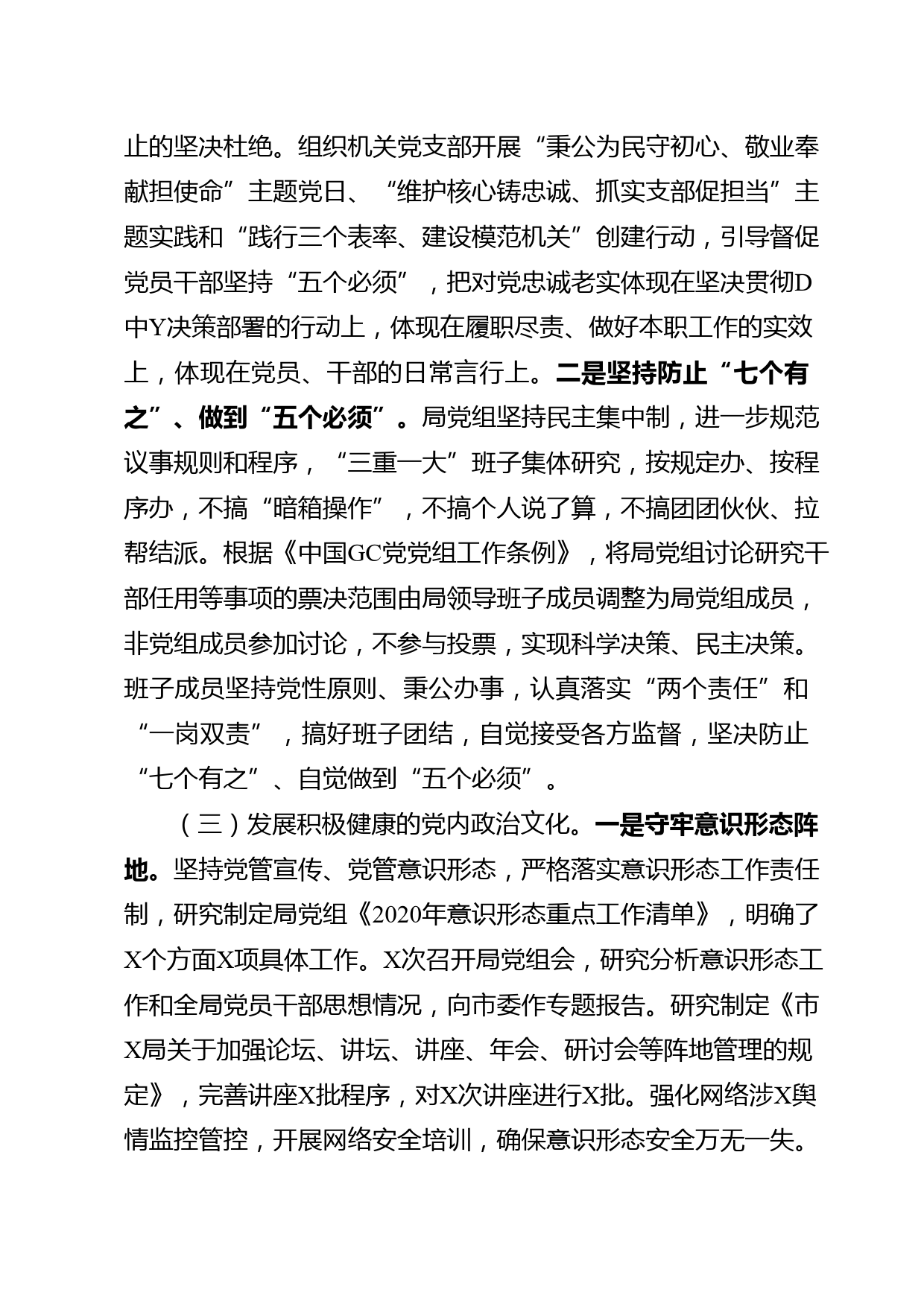 止的坚决杜绝。组织机关党支部开展“秉公为民守初心、敬业奉献担使命”主题党日、“维护核心铸忠诚、抓实支部促担当”主题实践和“践行三个表率、建设模范机关”创建行动，引导督促党员干部坚持“五个必须”，把对党忠诚老实体现在坚决贯彻D中Y决策部署的行动上，体现在履职尽责、做好本职工作的实效上，体现在党员、干部的日常言行上。二是坚持防止“七个有之”、做到“五个必须”。局党组坚持民主集中制，进一步规范议事规则和程序，“三重一大”班子集体研究，按规定办、按程序办，不搞“暗箱操作”，不搞个人说了算，不搞团团伙伙、拉帮结派。根据《中国GC党党组工作条例》，将局党组讨论研究干部任用等事项的票决范围由局领导班子成员调整为局党组成员，非党组成员参加讨论，不参与投票，实现科学决策、民主决策。班子成员坚持党性原则、秉公办事，认真落实“两个责任”和“一岗双责”，搞好班子团结，自觉接受各方监督，坚决防止“七个有之”、自觉做到“五个必须”。

（三）发展积极健康的党内政治文化。一是守牢意识形态阵地。坚持党管宣传、党管意识形态，严格落实意识形态工作责任制，研究制定局党组《2020年意识形态重点工作清单》，明确了X个方面X项具体工作。X次召开局党组会，研究分析意识形态工作和全局党员干部思想情况，向市委作专题报告。研究制定《市X局关于加强论坛、讲坛、讲座、年会、研讨会等阵地管理的规定》，完善讲座X批程序，对X次讲座进行X批。强化网络涉X舆情监控管控，开展网络安全培训，确保意识形态安全万无一失。